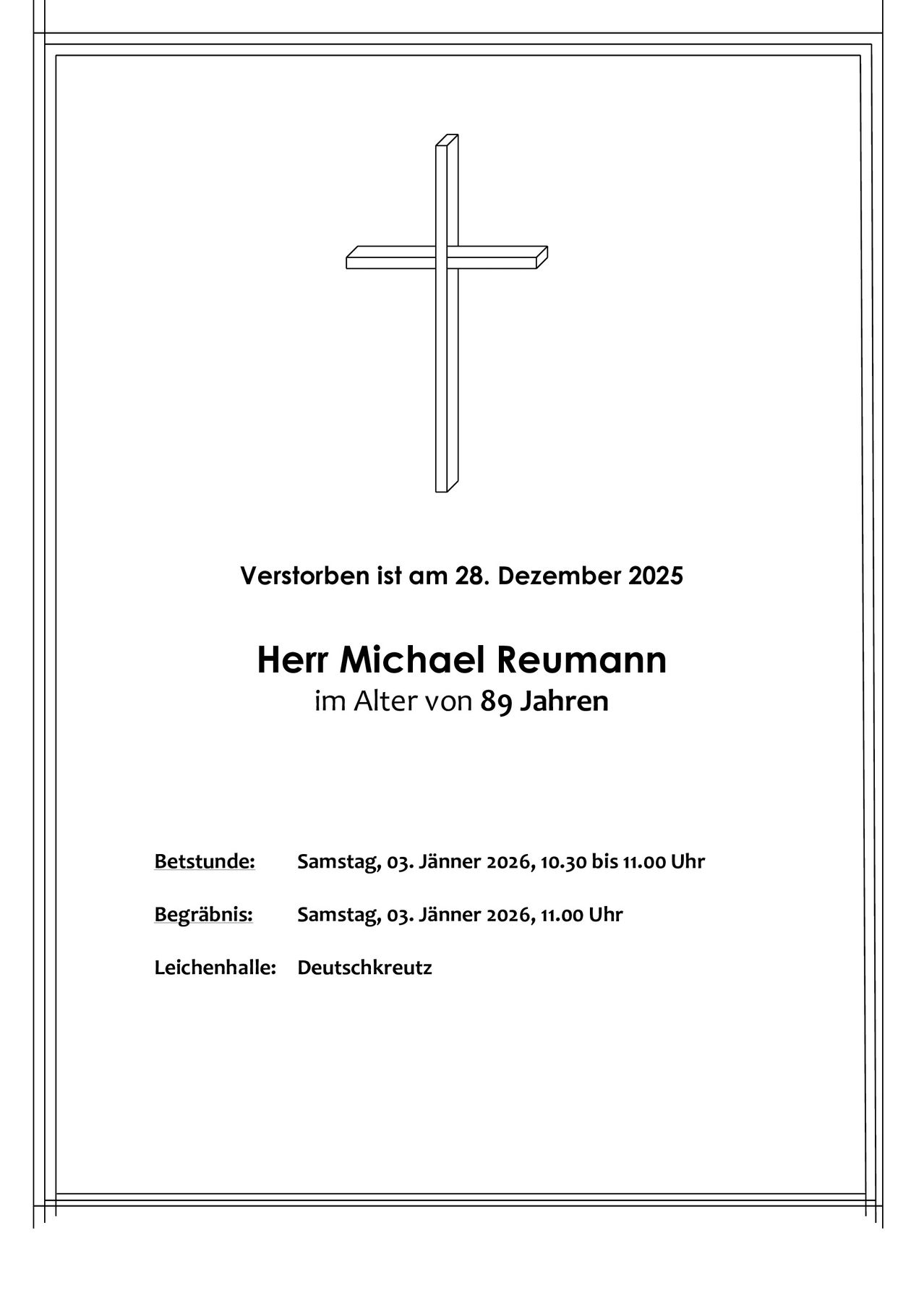 Verstorben ist am 28. Dezember 2025

Herr Michael Reumann
im Alter von 89 Jahren

Betstunde: Samstag, 03. Jänner 2026, 10.30 bis 11.00 Uhr

Begräbnis: Samstag, 03. Jänner 2026, 11.00 Uhr

Leichenhalle: Deutschkreutz